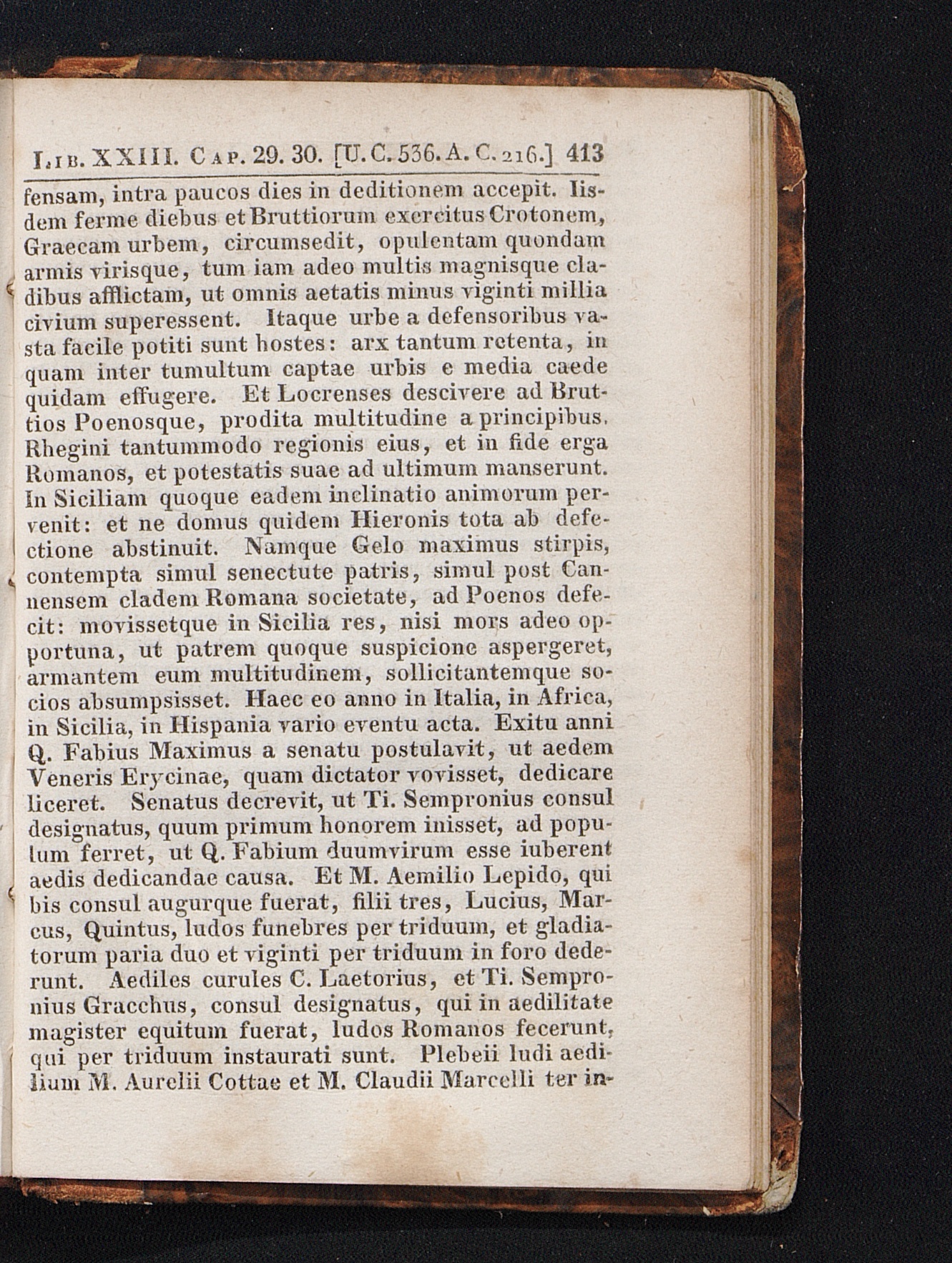 Lib. XXIII. Cap. 29. 30. [U. C. 536. A. C. 216.] 413

fensam, intra paucos dies in deditionem accepit. Iisdem ferme diebus et Bruttiorum exercitus Crotonem, Graecam urbem, circumsedit, opulentam quondam armis virisque, tum iam adeo multis magnisque cladibus afflictam, ut omnis aetatis minus viginti millia civium superessent. Itaque urbe a defensoribus vasta facile potiti sunt hostes: arx tantum retenta, in quam inter tumultum captae urbis e media caede quidam effugere. Et Locrenses descivere ad Bruttios Poenosque, prodita multitudine a principibus. Rhegini tantummodo regionis eius, et in fide erga Romanos, et potestatis suae ad ultimum manserunt. In Siciliam quoque eadem inclinatio animorum pervenit: et ne domus quidem Hieronis tota ab defectione abstinuit. Namque Gelo maximus stirpis, contempta simul senectute patris, simul post Cannensem cladem Romana societate, ad Poenos defecit: movissetque in Sicilia res, nisi mors adeo opportuna, ut patrem quoque suspicione aspergeret, armantem eum multitudinem, sollicitantemque socios absumpsisset. Haec eo anno in Italia, in Africa, in Sicilia, in Hispania vario eventu acta. Exitu anni Q. Fabius Maximus a senatu postulavit, ut aedem Veneris Erycinae, quam dictator vovisset, dedicare liceret. Senatus decrevit, ut Ti. Sempronius consul designatus, quum primum honorem inisset, ad populum ferret, ut Q. Fabium duumvirum esse iuberent aedis dedicandae causa. Et M. Aemilio Lepido, qui bis consul augurque fuerat, filii tres, Lucius, Marcus, Quintus, ludos funebres per triduum, et gladiatorum paria duo et viginti per triduum in foro dederunt. Aediles curules C. Laetorius, et Ti. Sempronius Gracchus, consul designatus, qui in aedilitate magister equitum fuerat, ludos Romanos fecerunt, qui per triduum instaurati sunt. Plebeii ludi aedilium M. Aurelii Cottae et M. Claudii Marcelli ter in-